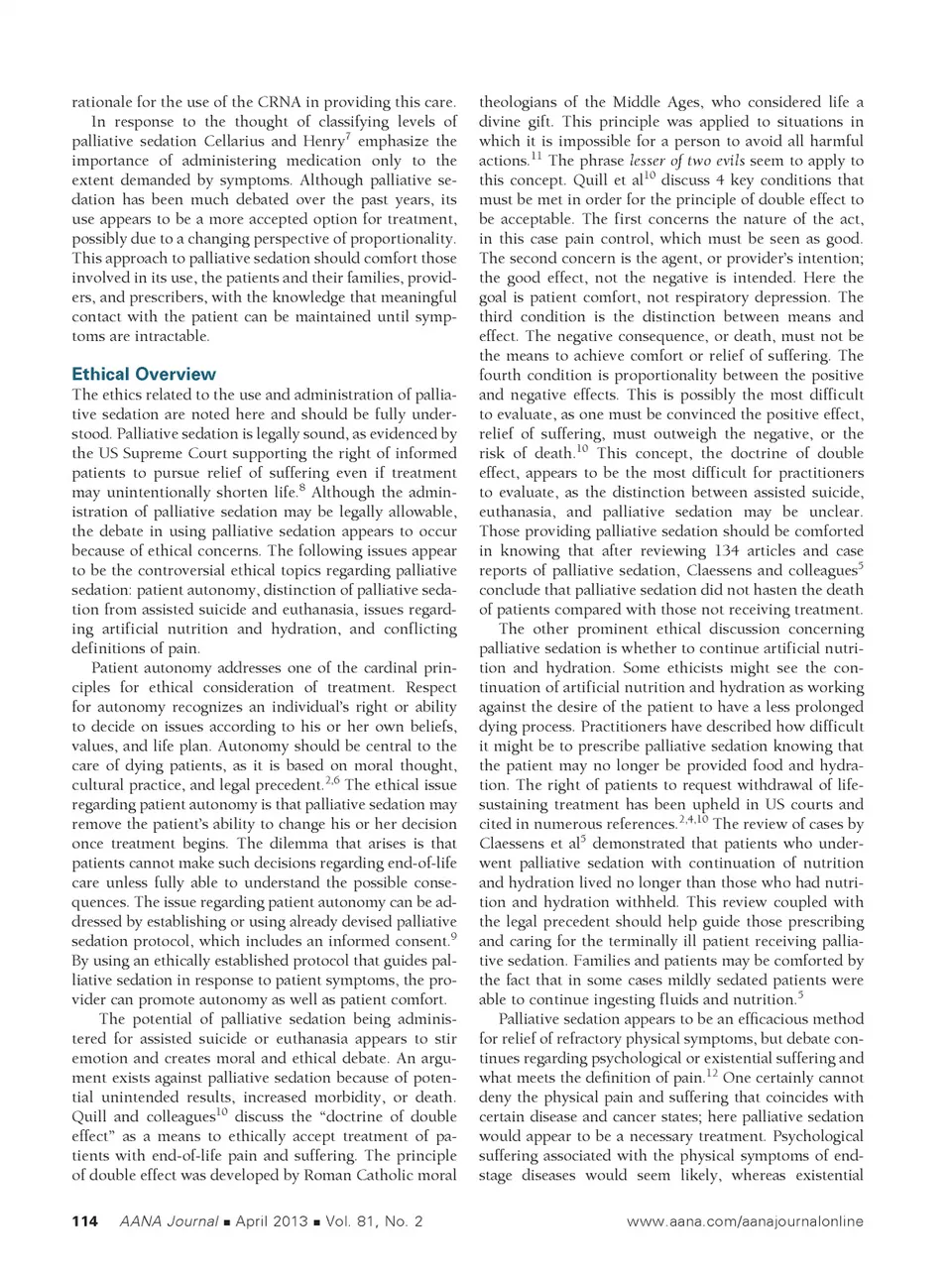 rationale for the use of the CRNA in providing this care.

In response to the thought of classifying levels of palliative sedation Cellarius and Henry$^{7}$ emphasize the importance of administering medication only to the extent demanded by symptoms. Although palliative sedation has been much debated over the past years, its use appears to be a more accepted option for treatment, possibly due to a changing perspective of proportionality. This approach to palliative sedation should comfort those involved in its use, the patients and their families, providers, and prescribers, with the knowledge that meaningful contact with the patient can be maintained until symptoms are intractable.

Ethical Overview

The ethics related to the use and administration of palliative sedation are noted here and should be fully understood. Palliative sedation is legally sound, as evidenced by the US Supreme Court supporting the right of informed patients to pursue relief of suffering even if treatment may unintentionally shorten life.$^{8}$ Although the administration of palliative sedation may be legally allowable, the debate in using palliative sedation appears to occur because of ethical concerns. The following issues appear to be the controversial ethical topics regarding palliative sedation: patient autonomy, distinction of palliative sedation from assisted suicide and euthanasia, issues regarding artificial nutrition and hydration, and conflicting definitions of pain.

Patient autonomy addresses one of the cardinal principles for ethical consideration of treatment. Respect for autonomy recognizes an individual's right or ability to decide on issues according to his or her own beliefs, values, and life plan. Autonomy should be central to the care of dying patients, as it is based on moral thought, cultural practice, and legal precedent.$^{2,6}$ The ethical issue regarding patient autonomy is that palliative sedation may remove the patient's ability to change his or her decision once treatment begins. The dilemma that arises is that patients cannot make such decisions regarding end-of-life care unless fully able to understand the possible consequences. The issue regarding patient autonomy can be addressed by establishing or using already devised palliative sedation protocol, which includes an informed consent.$^{9}$ By using an ethically established protocol that guides palliative sedation in response to patient symptoms, the provider can promote autonomy as well as patient comfort.

The potential of palliative sedation being administered for assisted suicide or euthanasia appears to stir emotion and creates moral and ethical debate. An argument exists against palliative sedation because of potential unintended results, increased morbidity, or death. Quill and colleagues$^{10}$ discuss the "doctrine of double effect" as a means to ethically accept treatment of patients with end-of-life pain and suffering. The principle of double effect was developed by Roman Catholic moral theologians of the Middle Ages, who considered life a divine gift. This principle was applied to situations in which it is impossible for a person to avoid all harmful actions.$^{11}$ The phrase lesser of two evils seem to apply to this concept. Quill et al$^{10}$ discuss 4 key conditions that must be met in order for the principle of double effect to be acceptable. The first concerns the nature of the act, in this case pain control, which must be seen as good. The second concern is the agent, or provider's intention; the good effect, not the negative is intended. Here the goal is patient comfort, not respiratory depression. The third condition is the distinction between means and effect. The negative consequence, or death, must not be the means to achieve comfort or relief of suffering. The fourth condition is proportionality between the positive and negative effects. This is possibly the most difficult to evaluate, as one must be convinced the positive effect, relief of suffering, must outweigh the negative, or the risk of death.$^{10}$ This concept, the doctrine of double effect, appears to be the most difficult for practitioners to evaluate, as the distinction between assisted suicide, euthanasia, and palliative sedation may be unclear. Those providing palliative sedation should be comforted in knowing that after reviewing 134 articles and case reports of palliative sedation, Claessens and colleagues$^{5}$ conclude that palliative sedation did not hasten the death of patients compared with those not receiving treatment.

The other prominent ethical discussion concerning palliative sedation is whether to continue artificial nutrition and hydration. Some ethicists might see the continuation of artificial nutrition and hydration as working against the desire of the patient to have a less prolonged dying process. Practitioners have described how difficult it might be to prescribe palliative sedation knowing that the patient may no longer be provided food and hydration. The right of patients to request withdrawal of life-sustaining treatment has been upheld in US courts and cited in numerous references.$^{2,4,10}$ The review of cases by Claessens et al$^{5}$ demonstrated that patients who underwent palliative sedation with continuation of nutrition and hydration lived no longer than those who had nutrition and hydration withheld. This review coupled with the legal precedent should help guide those prescribing and caring for the terminally ill patient receiving palliative sedation. Families and patients may be comforted by the fact that in some cases mildly sedated patients were able to continue ingesting fluids and nutrition.$^{5}$

Palliative sedation appears to be an efficacious method for relief of refractory physical symptoms, but debate continues regarding psychological or existential suffering and what meets the definition of pain.$^{12}$ One certainly cannot deny the physical pain and suffering that coincides with certain disease and cancer states; here palliative sedation would appear to be a necessary treatment. Psychological suffering associated with the physical symptoms of end-stage diseases would seem likely, whereas existential

114 AANA Journal ■ April 2013 ■ Vol. 81, No. 2 www.aana.com/aanajournalonline